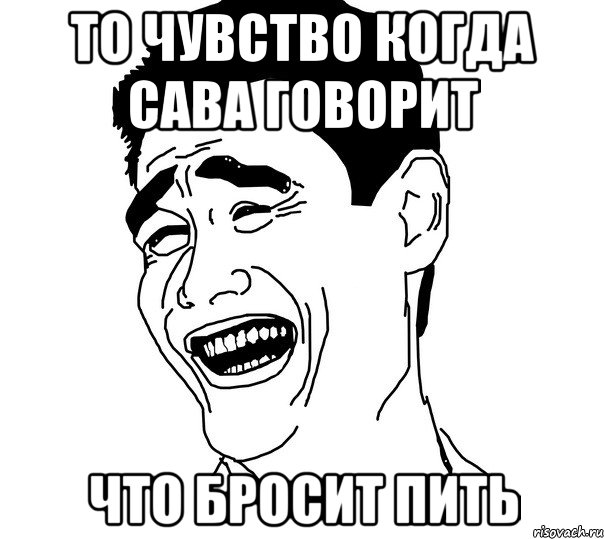 ТО ЧУВСТВО КОГДА САВА ГОВОРИТ

ЧТО БРОСИТ ПИТЬ

risovach.ru